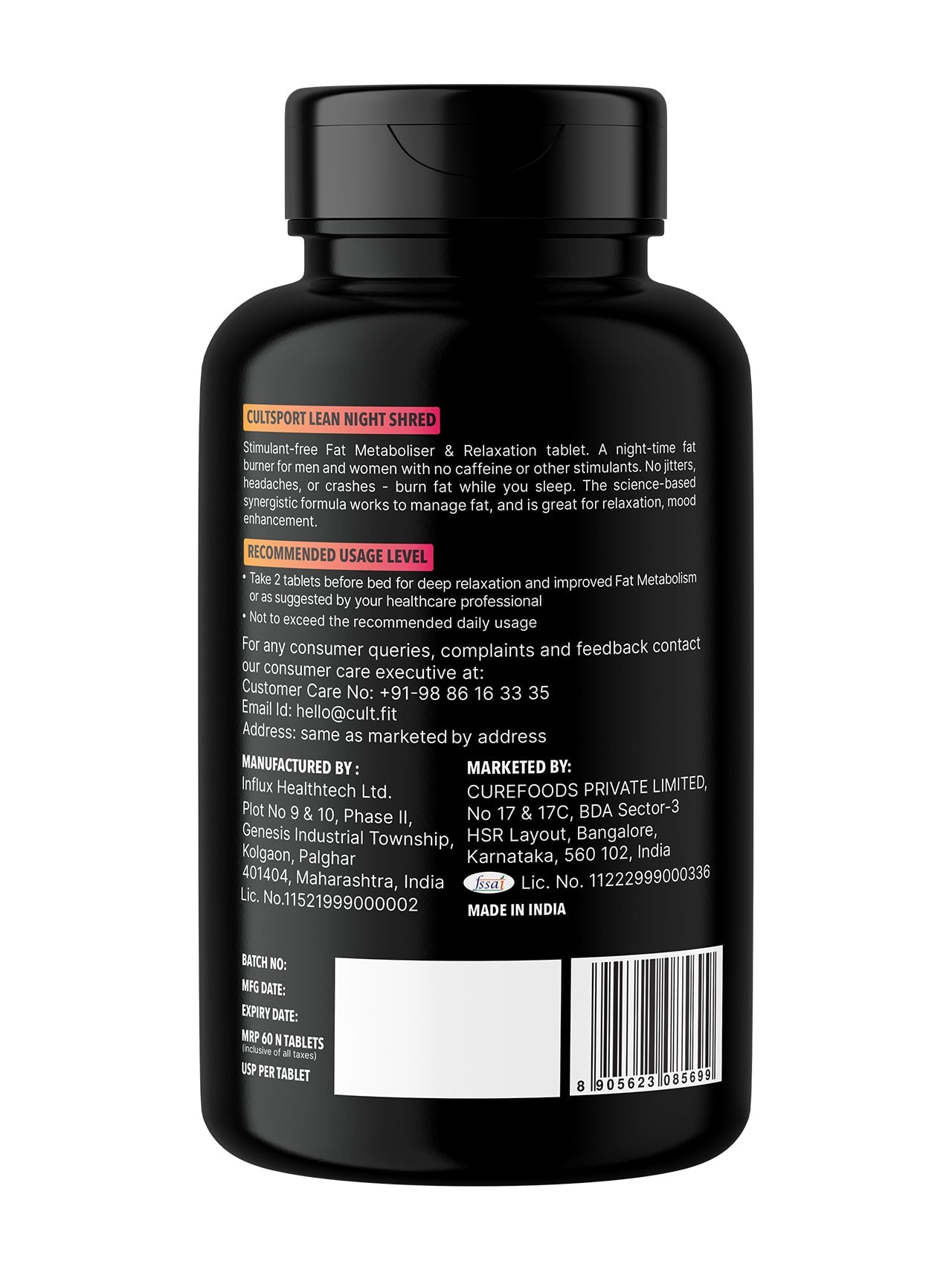 CULTSPORT LEAN NIGHT SHRED

Stimulant-free Fat Metaboliser & Relaxation tablet. A night-time fat burner for men and women with no caffeine or other stimulants. No jitters, headaches, or crashes - burn fat while you sleep. The science-based synergistic formula works to manage fat, and is great for relaxation, mood enhancement.

RECOMMENDED USAGE LEVEL

• Take 2 tablets before bed for deep relaxation and improved Fat Metabolism or as suggested by your healthcare professional
• Not to exceed the recommended daily usage

For any consumer queries, complaints and feedback contact our consumer care executive at:
Customer Care No: +91-98 86 16 33 35
Email Id: hello@cult.fit
Address: same as marketed by address

MANUFACTURED BY :
Influx Healthtech Ltd.
Plot No 9 & 10, Phase II, Genesis Industrial Township, Kolgaon, Palghar 401404, Maharashtra, India
Lic. No.11521999000002

MARKETED BY:
CUREFOODS PRIVATE LIMITED, No 17 & 17C, BDA Sector-3 HSR Layout, Bangalore, Karnataka, 560 102, India
fssai Lic. No. 11222999000336
MADE IN INDIA

BATCH NO:
MFG DATE:
EXPIRY DATE:
MRP 60 N TABLETS
(inclusive of all taxes)
USP PER TABLET

8 905623 085699